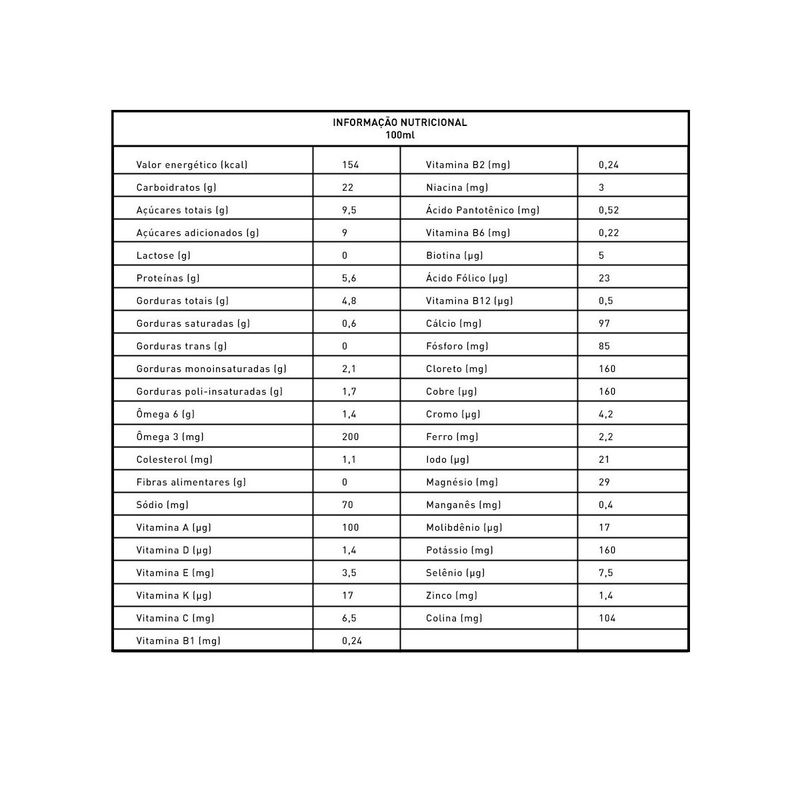 INFORMAÇÃO NUTRICIONAL
100ml

| | | | |
|---|---|---|---|
| Valor energético (kcal) | 154 | Vitamina B2 (mg) | 0,24 |
| Carboidratos (g) | 22 | Niacina (mg) | 3 |
| Açúcares totais (g) | 9,5 | Ácido Pantotênico (mg) | 0,52 |
| Açúcares adicionados (g) | 9 | Vitamina B6 (mg) | 0,22 |
| Lactose (g) | 0 | Biotina (µg) | 5 |
| Proteínas (g) | 5,6 | Ácido Fólico (µg) | 23 |
| Gorduras totais (g) | 4,8 | Vitamina B12 (µg) | 0,5 |
| Gorduras saturadas (g) | 0,6 | Cálcio (mg) | 97 |
| Gorduras trans (g) | 0 | Fósforo (mg) | 85 |
| Gorduras monoinsaturadas (g) | 2,1 | Cloreto (mg) | 160 |
| Gorduras poli-insaturadas (g) | 1,7 | Cobre (µg) | 160 |
| Ômega 6 (g) | 1,4 | Cromo (µg) | 4,2 |
| Ômega 3 (mg) | 200 | Ferro (mg) | 2,2 |
| Colesterol (mg) | 1,1 | Iodo (µg) | 21 |
| Fibras alimentares (g) | 0 | Magnésio (mg) | 29 |
| Sódio (mg) | 70 | Manganês (mg) | 0,4 |
| Vitamina A (µg) | 100 | Molibdênio (µg) | 17 |
| Vitamina D (µg) | 1,4 | Potássio (mg) | 160 |
| Vitamina E (mg) | 3,5 | Selênio (µg) | 7,5 |
| Vitamina K (µg) | 17 | Zinco (mg) | 1,4 |
| Vitamina C (mg) | 6,5 | Colina (mg) | 104 |
| Vitamina B1 (mg) | 0,24 | | |